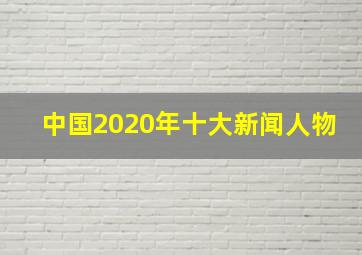 中国2020年十大新闻人物